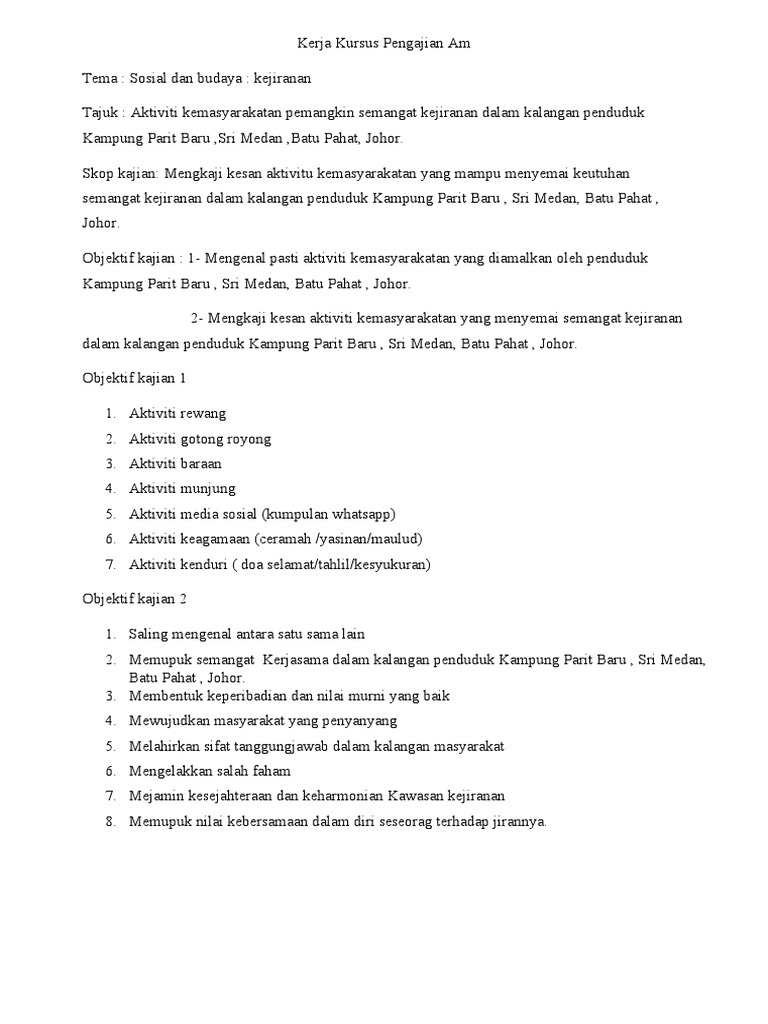 Kerja Kursus Pengajian Am

Tema : Sosial dan budaya : kejiranan

Tajuk : Aktiviti kemasyarakatan pemangkin semangat kejiranan dalam kalangan penduduk Kampung Parit Baru ,Sri Medan ,Batu Pahat, Johor.

Skop kajian: Mengkaji kesan aktivitu kemasyarakatan yang mampu menyemai keutuhan semangat kejiranan dalam kalangan penduduk Kampung Parit Baru , Sri Medan, Batu Pahat , Johor.

Objektif kajian : 1- Mengenal pasti aktiviti kemasyarakatan yang diamalkan oleh penduduk Kampung Parit Baru , Sri Medan, Batu Pahat , Johor.

2- Mengkaji kesan aktiviti kemasyarakatan yang menyemai semangat kejiranan dalam kalangan penduduk Kampung Parit Baru , Sri Medan, Batu Pahat , Johor.

Objektif kajian 1

1. Aktiviti rewang
2. Aktiviti gotong royong
3. Aktiviti baraan
4. Aktiviti munjung
5. Aktiviti media sosial (kumpulan whatsapp)
6. Aktiviti keagamaan (ceramah /yasinan/maulud)
7. Aktiviti kenduri ( doa selamat/tahlil/kesyukuran)

Objektif kajian 2

1. Saling mengenal antara satu sama lain
2. Memupuk semangat Kerjasama dalam kalangan penduduk Kampung Parit Baru , Sri Medan, Batu Pahat , Johor.
3. Membentuk keperibadian dan nilai murni yang baik
4. Mewujudkan masyarakat yang penyanyang
5. Melahirkan sifat tanggungjawab dalam kalangan masyarakat
6. Mengelakkan salah faham
7. Mejamin kesejahteraan dan keharmonian Kawasan kejiranan
8. Memupuk nilai kebersamaan dalam diri seseorag terhadap jirannya.